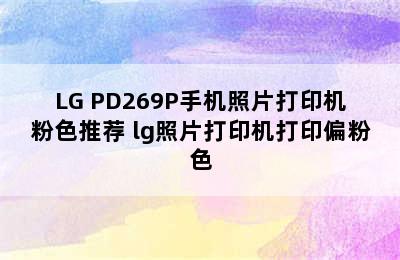 LG PD269P手机照片打印机粉色推荐 lg照片打印机打印偏粉色